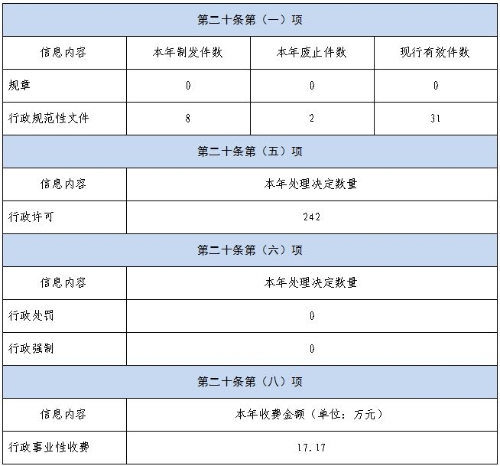 | 第二十条第（一）项 | | | |
|---|---|---|---|
| 信息内容 | 本年制发件数 | 本年废止件数 | 现行有效件数 |
| 规章 | 0 | 0 | 0 |
| 行政规范性文件 | 8 | 2 | 31 |

| 第二十条第（五）项 | |
|---|---|
| 信息内容 | 本年处理决定数量 |
| 行政许可 | 242 |

| 第二十条第（六）项 | |
|---|---|
| 信息内容 | 本年处理决定数量 |
| 行政处罚 | 0 |
| 行政强制 | 0 |

| 第二十条第（八）项 | |
|---|---|
| 信息内容 | 本年收费金额（单位：万元） |
| 行政事业性收费 | 17.17 |